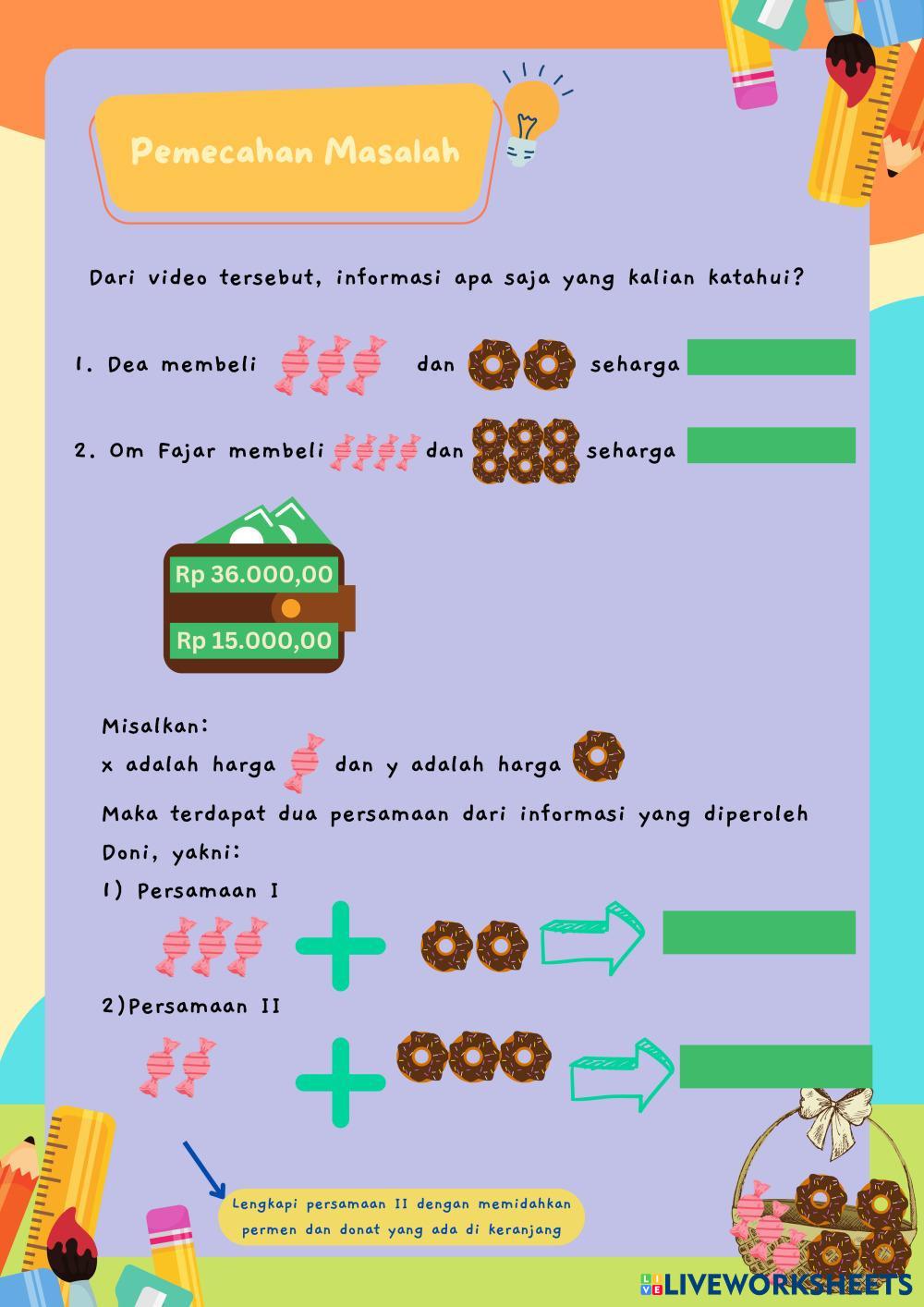 Pemecahan Masalah

Dari video tersebut, informasi apa saja yang kalian katahui?

1. Dea membeli dan seharga

2. Om Fajar membeli dan seharga

Rp 36.000,00

Rp 15.000,00

Misalkan:
x adalah harga dan y adalah harga

Maka terdapat dua persamaan dari informasi yang diperoleh Doni, yakni:

1) Persamaan I

2)Persamaan II

Lengkapi persamaan II dengan memidahkan permen dan donat yang ada di keranjang

LIVEWORKSHEETS